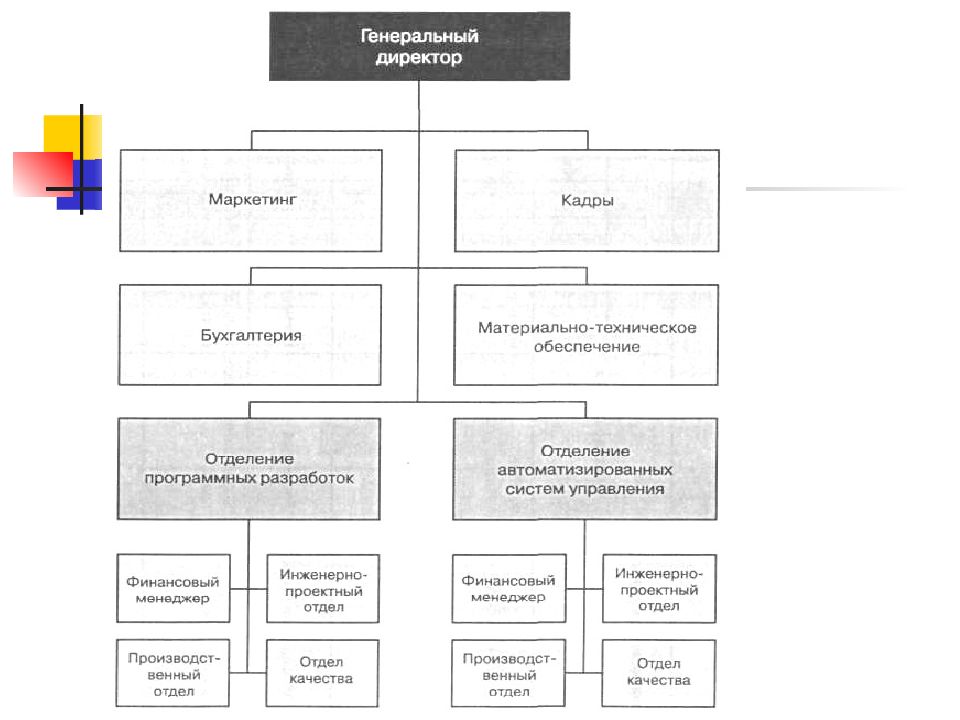 Генеральный директор

Маркетинг

Кадры

Бухгалтерия

Материально-техническое обеспечение

Отделение программных разработок

Отделение автоматизированных систем управления

Финансовый менеджер

Инженерно-проектный отдел

Производственный отдел

Отдел качества

Финансовый менеджер

Инженерно-проектный отдел

Производственный отдел

Отдел качества